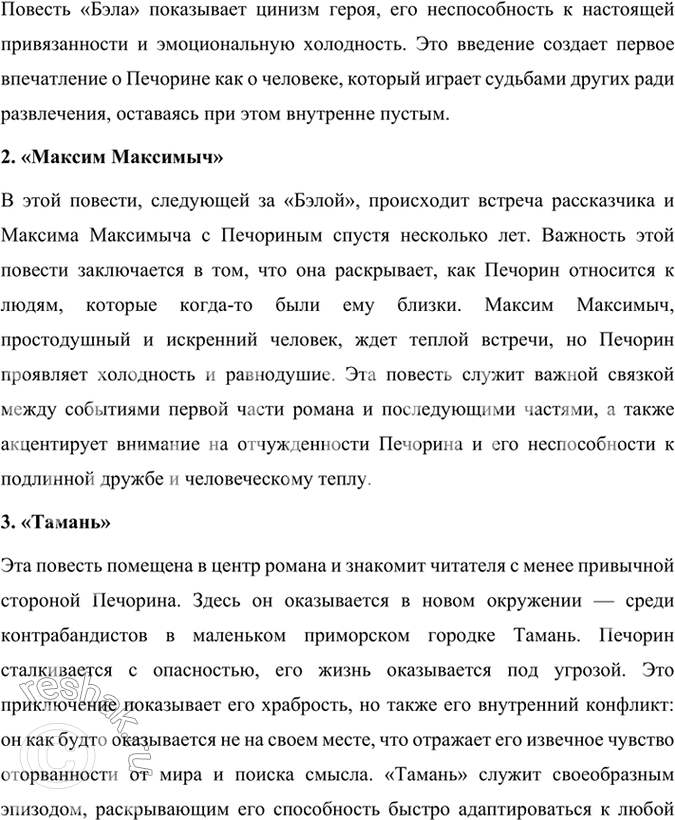 Повесть «Бэла» показывает цинизм героя, его неспособность к настоящей привязанности и эмоциональную холодность. Это введение создает первое впечатление о Печорине как о человеке, который играет судьбами других ради развлечения, оставаясь при этом внутренне пустым.

2. «Максим Максимыч»

В этой повести, следующей за «Бэлой», происходит встреча рассказчика и Максима Максимыча с Печориным спустя несколько лет. Важность этой повести заключается в том, что она раскрывает, как Печорин относится к людям, которые когда-то были ему близки. Максим Максимыч, простодушный и искренний человек, ждет теплой встречи, но Печорин проявляет холодность и равнодушие. Эта повесть служит важной связкой между событиями первой части романа и последующими частями, а также акцентирует внимание на отчужденности Печорина и его неспособности к подлинной дружбе и человеческому теплу.

3. «Тамань»

Эта повесть помещена в центр романа и знакомит читателя с менее привычной стороной Печорина. Здесь он оказывается в новом окружении — среди контрабандистов в маленьком приморском городке Тамань. Печорин сталкивается с опасностью, его жизнь оказывается под угрозой. Это приключение показывает его храбрость, но также его внутренний конфликт: он как будто оказывается не на своем месте, что отражает его извечное чувство оторванности от мира и поиска смысла. «Тамань» служит своеобразным эпизодом, раскрывающим его способность быстро адаптироваться к любой

reshak.ru